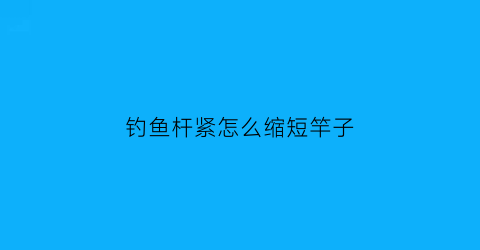 钓鱼杆紧怎么缩短竿子